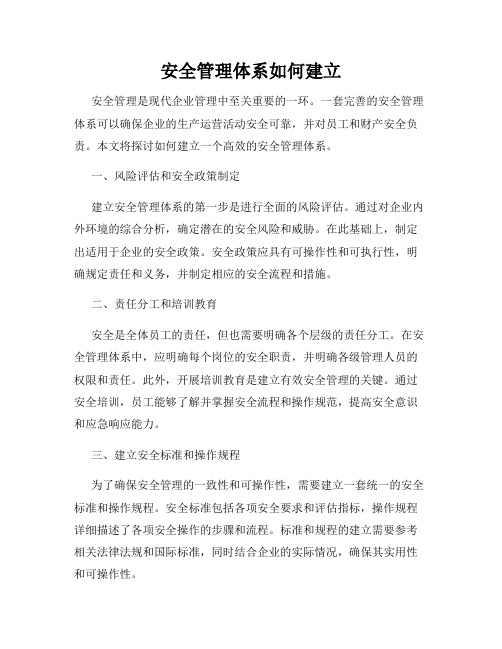 安全管理体系如何建立

安全管理是现代企业管理中至关重要的一环。一套完善的安全管理体系可以确保企业的生产运营活动安全可靠，并对员工和财产安全负责。本文将探讨如何建立一个高效的安全管理体系。

一、风险评估和安全政策制定

建立安全管理体系的第一步是进行全面的风险评估。通过对企业内外环境的综合分析，确定潜在的安全风险和威胁。在此基础上，制定出适用于企业的安全政策。安全政策应具有可操作性和可执行性，明确规定责任和义务，并制定相应的安全流程和措施。

二、责任分工和培训教育

安全是全体员工的责任，但也需要明确各个层级的责任分工。在安全管理体系中，应明确每个岗位的安全职责，并明确各级管理人员的权限和责任。此外，开展培训教育是建立有效安全管理的关键。通过安全培训，员工能够了解并掌握安全流程和操作规范，提高安全意识和应急响应能力。

三、建立安全标准和操作规程

为了确保安全管理的一致性和可操作性，需要建立一套统一的安全标准和操作规程。安全标准包括各项安全要求和评估指标，操作规程详细描述了各项安全操作的步骤和流程。标准和规程的建立需要参考相关法律法规和国际标准，同时结合企业的实际情况，确保其实用性和可操作性。